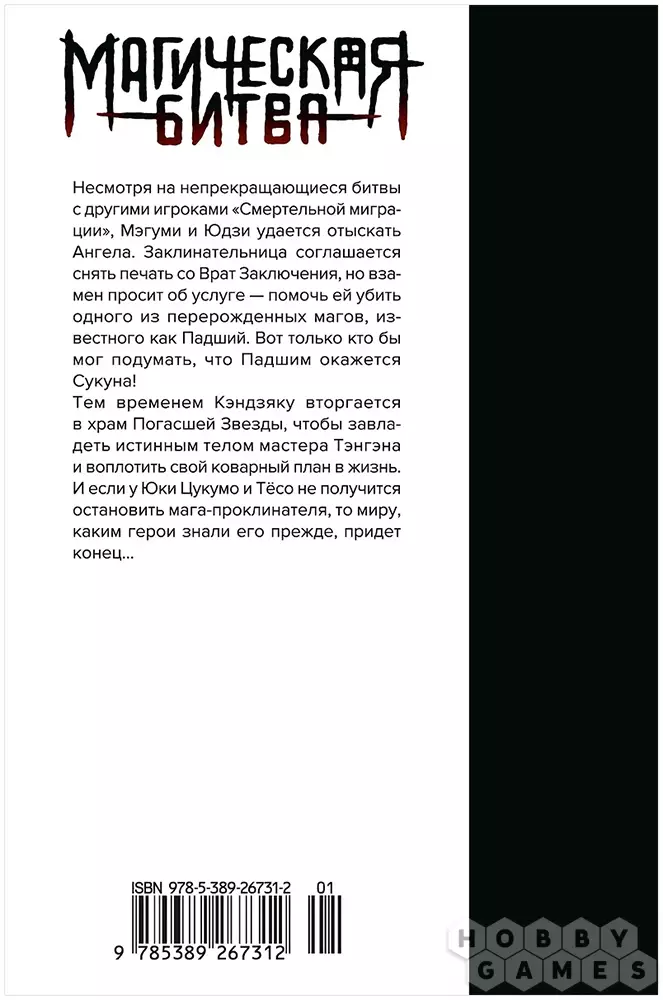 МАГИЧЕСКАЯ БИТВА

Несмотря на непрекращающиеся битвы с другими игроками «Смертельной миграции», Мэгуми и Юдзи удается отыскать Ангела. Заклинательница соглашается снять печать со Врат Заключения, но взамен просит об услуге — помочь ей убить одного из перерожденных магов, известного как Падший. Вот только кто бы мог подумать, что Падшим окажется Сукуна!
Тем временем Кэндзяку вторгается в храм Погасшей Звезды, чтобы завладеть истинным телом мастера Тэнгэна и воплотить свой коварный план в жизнь. И если у Юки Цукумо и Тёсо не получится остановить мага-проклинателя, то миру, каким герои знали его прежде, придет конец...

ISBN 978-5-389-26731-2 01

9 785389 267312

HOBBY GAMES